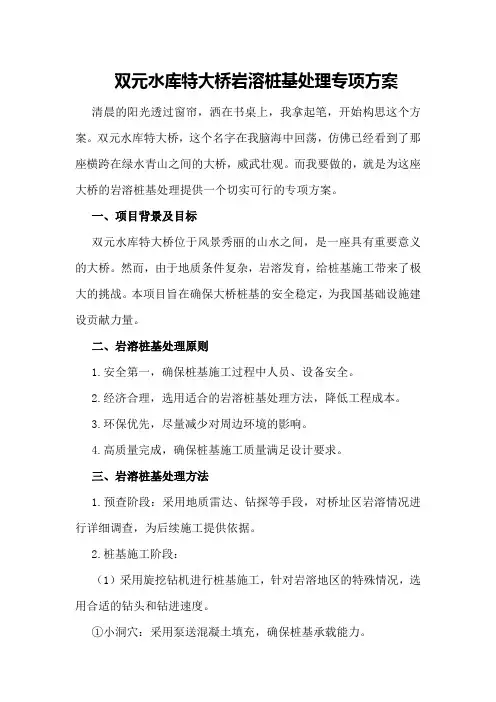 双元水库特大桥岩溶桩基处理专项方案

清晨的阳光透过窗帘，洒在书桌上，我拿起笔，开始构思这个方案。双元水库特大桥，这个名字在我脑海中回荡，仿佛已经看到了那座横跨在绿水青山之间的大桥，威武壮观。而我要做的，就是为这座大桥的岩溶桩基处理提供一个切实可行的专项方案。

一、项目背景及目标

双元水库特大桥位于风景秀丽的山水之间，是一座具有重要意义的大桥。然而，由于地质条件复杂，岩溶发育，给桩基施工带来了极大的挑战。本项目旨在确保大桥桩基的安全稳定，为我国基础设施建设贡献力量。

二、岩溶桩基处理原则

1.安全第一，确保桩基施工过程中人员、设备安全。

2.经济合理，选用适合的岩溶桩基处理方法，降低工程成本。

3.环保优先，尽量减少对周边环境的影响。

4.高质量完成，确保桩基施工质量满足设计要求。

三、岩溶桩基处理方法

1.预查阶段：采用地质雷达、钻探等手段，对桥址区岩溶情况进行详细调查，为后续施工提供依据。

2.桩基施工阶段：

（1）采用旋挖钻机进行桩基施工，针对岩溶地区的特殊情况，选用合适的钻头和钻进速度。

①小洞穴：采用泵送混凝土填充，确保桩基承载能力。